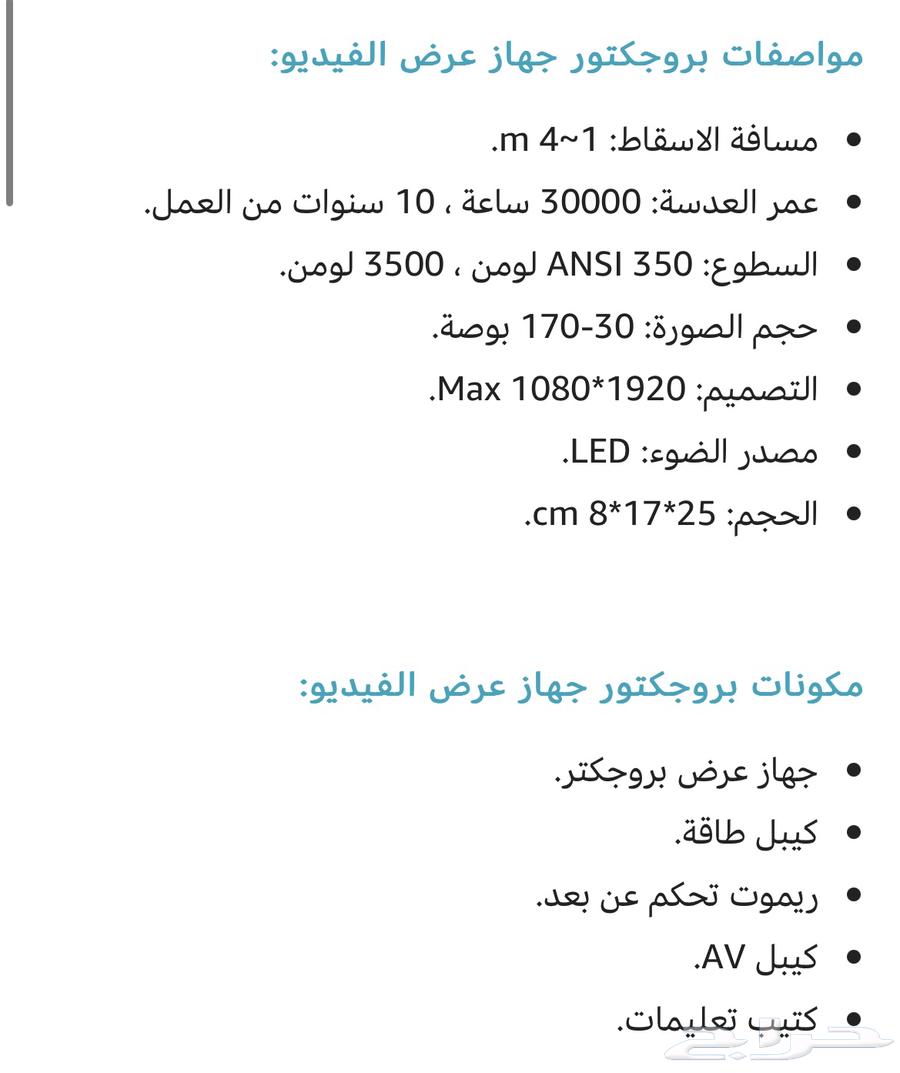 مواصفات بروجكتور جهاز عرض الفيديو:

- مسافة الاسقاط: 1~4 m.
- عمر العدسة: 30000 ساعة ، 10 سنوات من العمل.
- السطوع: 350 ANSI لومن ، 3500 لومن.
- حجم الصورة: 30-170 بوصة.
- التصميم: 1920*1080 Max.
- مصدر الضوء: LED.
- الحجم: 25*17*8 cm.

مكونات بروجكتور جهاز عرض الفيديو:

- جهاز عرض بروجكتر.
- كيبل طاقة.
- ريموت تحكم عن بعد.
- كيبل AV.
- كتيب تعليمات.

حراج